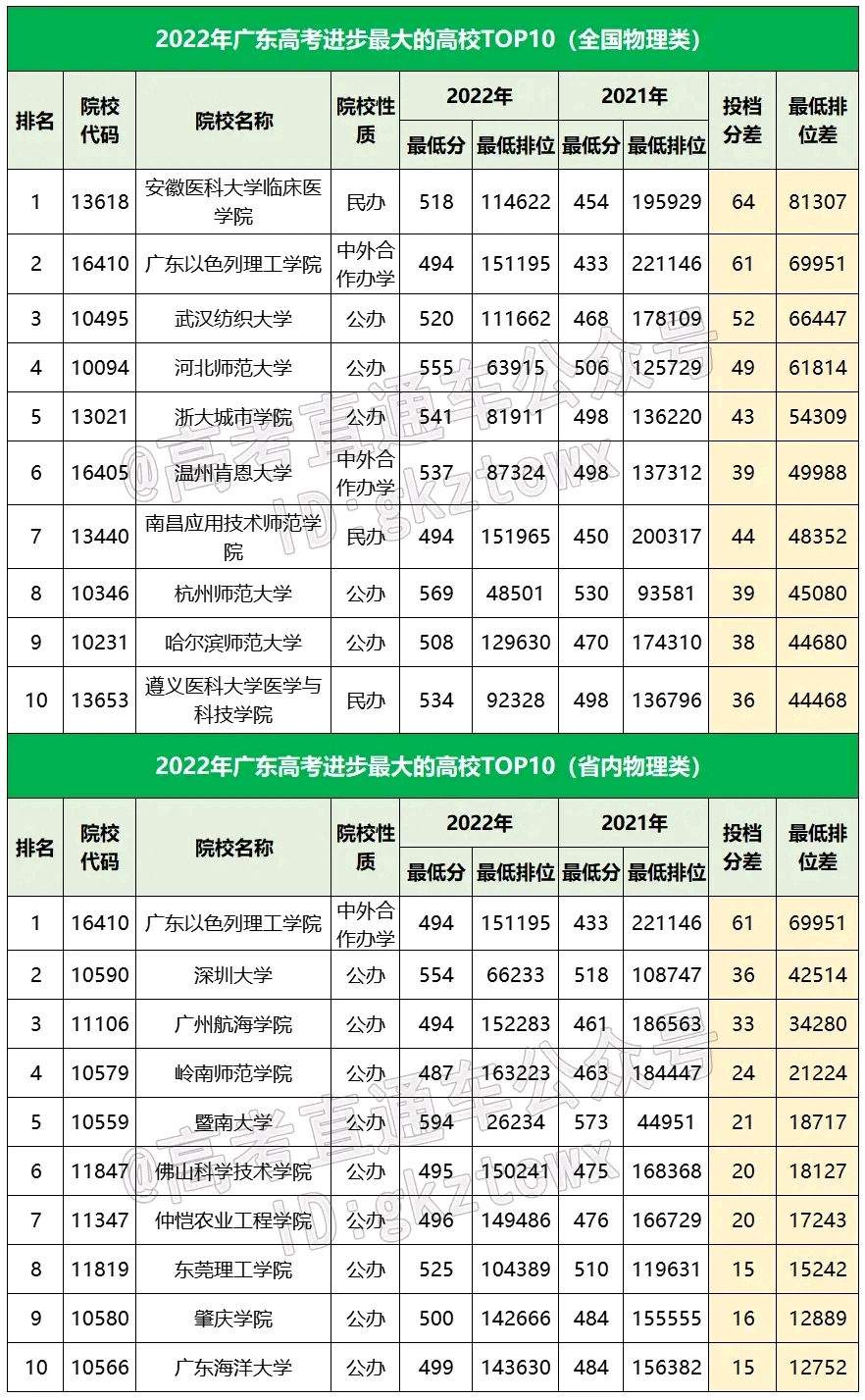 2022年广东高考进步最大的高校TOP10（全国物理类）

| 排名 | 院校代码 | 院校名称 | 院校性质 | 2022年 最低分 | 2022年 最低排位 | 2021年 最低分 | 2021年 最低排位 | 投档分差 | 最低排位差 |
|---|---|---|---|---|---|---|---|---|---|
| 1 | 13618 | 安徽医科大学临床医学院 | 民办 | 518 | 114622 | 454 | 195929 | 64 | 81307 |
| 2 | 16410 | 广东以色列理工学院 | 中外合作办学 | 494 | 151195 | 433 | 221146 | 61 | 69951 |
| 3 | 10495 | 武汉纺织大学 | 公办 | 520 | 111662 | 468 | 178109 | 52 | 66447 |
| 4 | 10094 | 河北师范大学 | 公办 | 555 | 63915 | 506 | 125729 | 49 | 61814 |
| 5 | 13021 | 浙大城市学院 | 公办 | 541 | 81911 | 498 | 136220 | 43 | 54309 |
| 6 | 16405 | 温州肯恩大学 | 中外合作办学 | 537 | 87324 | 498 | 137312 | 39 | 49988 |
| 7 | 13440 | 南昌应用技术师范学院 | 民办 | 494 | 151965 | 450 | 200317 | 44 | 48352 |
| 8 | 10346 | 杭州师范大学 | 公办 | 569 | 48501 | 530 | 93581 | 39 | 45080 |
| 9 | 10231 | 哈尔滨师范大学 | 公办 | 508 | 129630 | 470 | 174310 | 38 | 44680 |
| 10 | 13653 | 遵义医科大学医学与科技学院 | 民办 | 534 | 92328 | 498 | 136796 | 36 | 44468 |

2022年广东高考进步最大的高校TOP10（省内物理类）

| 排名 | 院校代码 | 院校名称 | 院校性质 | 2022年 最低分 | 2022年 最低排位 | 2021年 最低分 | 2021年 最低排位 | 投档分差 | 最低排位差 |
|---|---|---|---|---|---|---|---|---|---|
| 1 | 16410 | 广东以色列理工学院 | 中外合作办学 | 494 | 151195 | 433 | 221146 | 61 | 69951 |
| 2 | 10590 | 深圳大学 | 公办 | 554 | 66233 | 518 | 108747 | 36 | 42514 |
| 3 | 11106 | 广州航海学院 | 公办 | 494 | 152283 | 461 | 186563 | 33 | 34280 |
| 4 | 10579 | 岭南师范学院 | 公办 | 487 | 163223 | 463 | 184447 | 24 | 21224 |
| 5 | 10559 | 暨南大学 | 公办 | 594 | 26234 | 573 | 44951 | 21 | 18717 |
| 6 | 11847 | 佛山科学技术学院 | 公办 | 495 | 150241 | 475 | 168368 | 20 | 18127 |
| 7 | 11347 | 仲恺农业工程学院 | 公办 | 496 | 149486 | 476 | 166729 | 20 | 17243 |
| 8 | 11819 | 东莞理工学院 | 公办 | 525 | 104389 | 510 | 119631 | 15 | 15242 |
| 9 | 10580 | 肇庆学院 | 公办 | 500 | 142666 | 484 | 155555 | 16 | 12889 |
| 10 | 10566 | 广东海洋大学 | 公办 | 499 | 143630 | 484 | 156382 | 15 | 12752 |

@高考直通车公众号 ID:gkztcwx
@高考直通车公众号 ID:gkztcwx